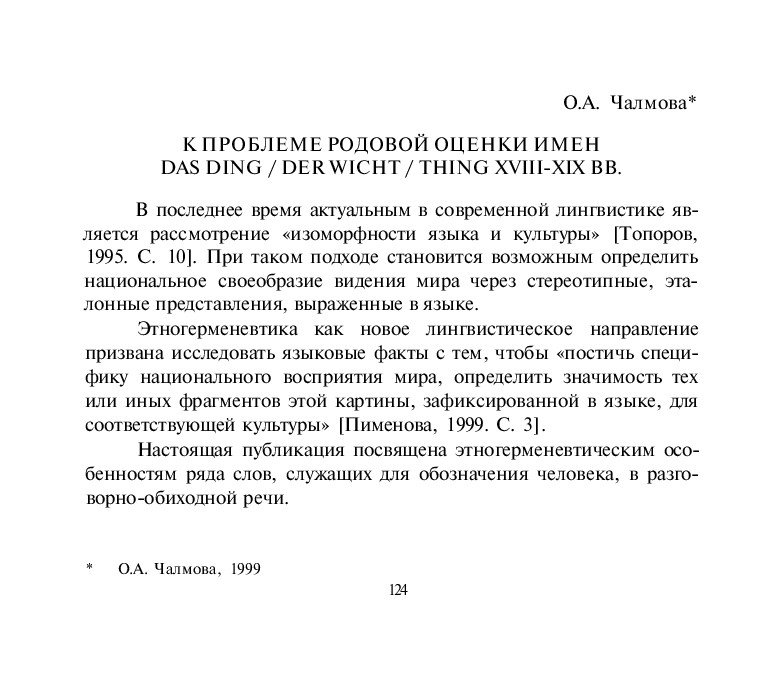 О.А. Чалмова*

К ПРОБЛЕМЕ РОДОВОЙ ОЦЕНКИ ИМЕН DAS DING / DER WICHT / THING XVIII-XIX ВВ.

В последнее время актуальным в современной лингвистике является рассмотрение «изоморфности языка и культуры» [Топоров, 1995. С. 10]. При таком подходе становится возможным определить национальное своеобразие видения мира через стереотипные, эталонные представления, выраженные в языке.

Этногерменевтика как новое лингвистическое направление призвана исследовать языковые факты с тем, чтобы «постичь специфику национального восприятия мира, определить значимость тех или иных фрагментов этой картины, зафиксированной в языке, для соответствующей культуры» [Пименова, 1999. С. 3].

Настоящая публикация посвящена этногерменевтическим особенностям ряда слов, служащих для обозначения человека, в разговорно-обиходной речи.

* О.А. Чалмова, 1999

124